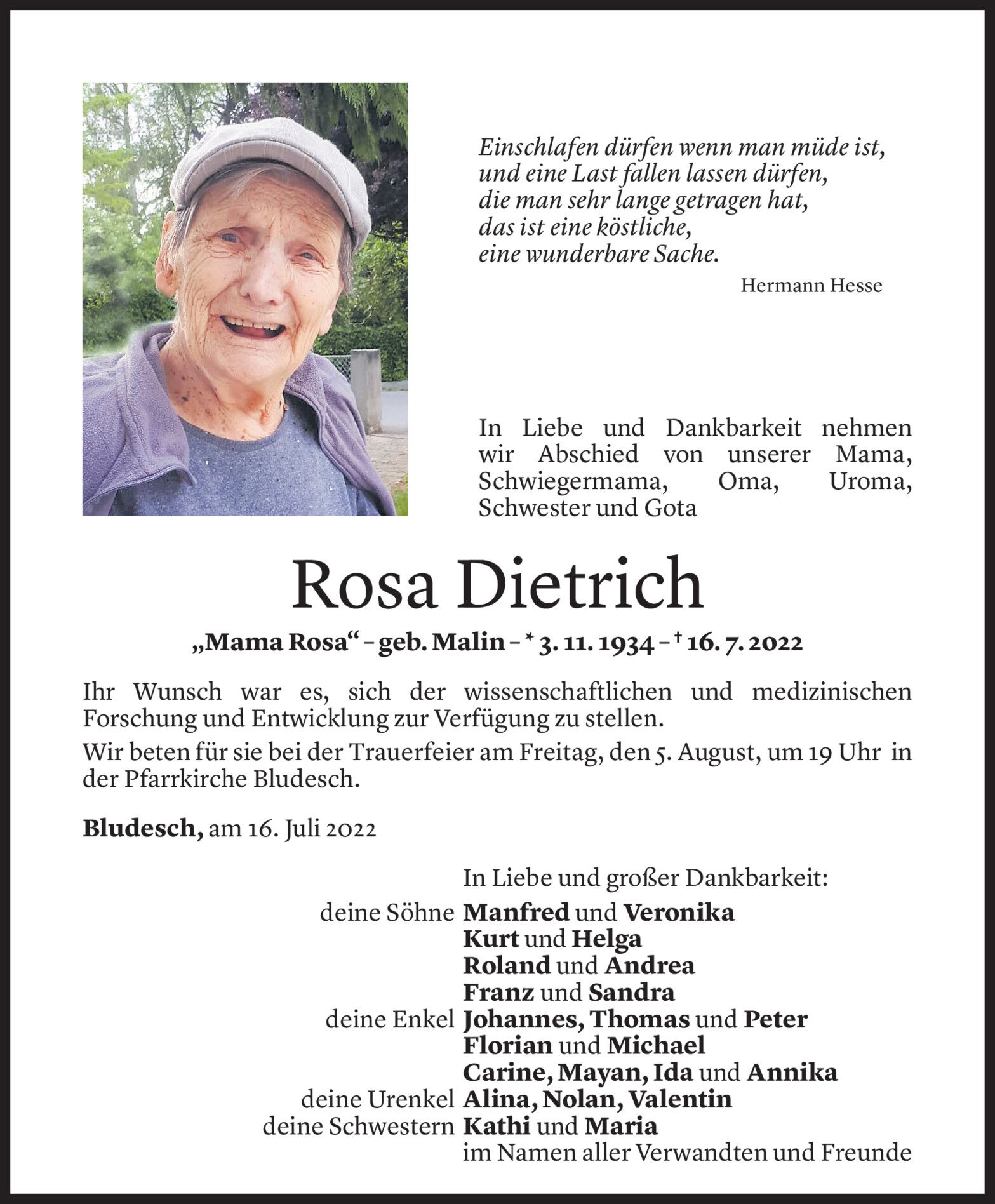 Einschlafen dürfen wenn man müde ist,
und eine Last fallen lassen dürfen,
die man sehr lange getragen hat,
das ist eine köstliche,
eine wunderbare Sache.

Hermann Hesse

In Liebe und Dankbarkeit nehmen wir Abschied von unserer Mama, Schwiegermama, Oma, Uroma, Schwester und Gota

Rosa Dietrich

„Mama Rosa“ – geb. Malin – * 3. 11. 1934 – † 16. 7. 2022

Ihr Wunsch war es, sich der wissenschaftlichen und medizinischen Forschung und Entwicklung zur Verfügung zu stellen.

Wir beten für sie bei der Trauerfeier am Freitag, den 5. August, um 19 Uhr in der Pfarrkirche Bludesch.

Bludesch, am 16. Juli 2022

In Liebe und großer Dankbarkeit:
deine Söhne Manfred und Veronika
Kurt und Helga
Roland und Andrea
Franz und Sandra
deine Enkel Johannes, Thomas und Peter
Florian und Michael
Carine, Mayan, Ida und Annika
deine Urenkel Alina, Nolan, Valentin
deine Schwestern Kathi und Maria
im Namen aller Verwandten und Freunde